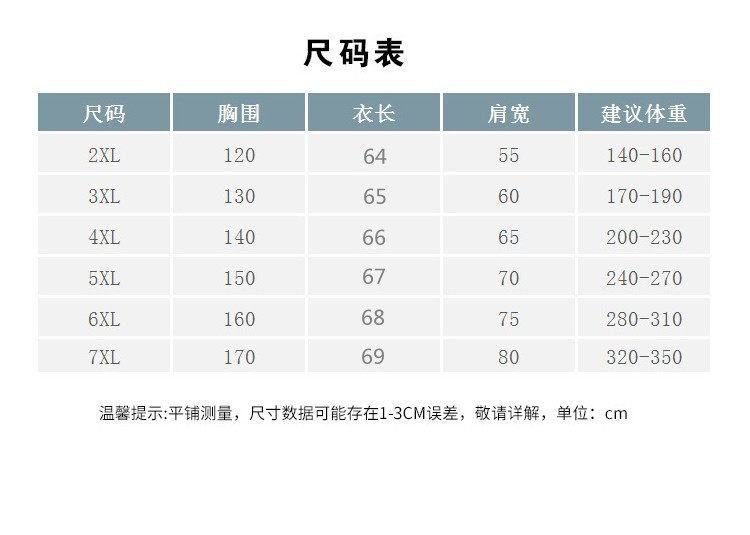 尺码表

| 尺码 | 胸围 | 衣长 | 肩宽 | 建议体重 |
|---|---|---|---|---|
| 2XL | 120 | 64 | 55 | 140-160 |
| 3XL | 130 | 65 | 60 | 170-190 |
| 4XL | 140 | 66 | 65 | 200-230 |
| 5XL | 150 | 67 | 70 | 240-270 |
| 6XL | 160 | 68 | 75 | 280-310 |
| 7XL | 170 | 69 | 80 | 320-350 |

温馨提示:平铺测量，尺寸数据可能存在1-3CM误差，敬请详解，单位：cm